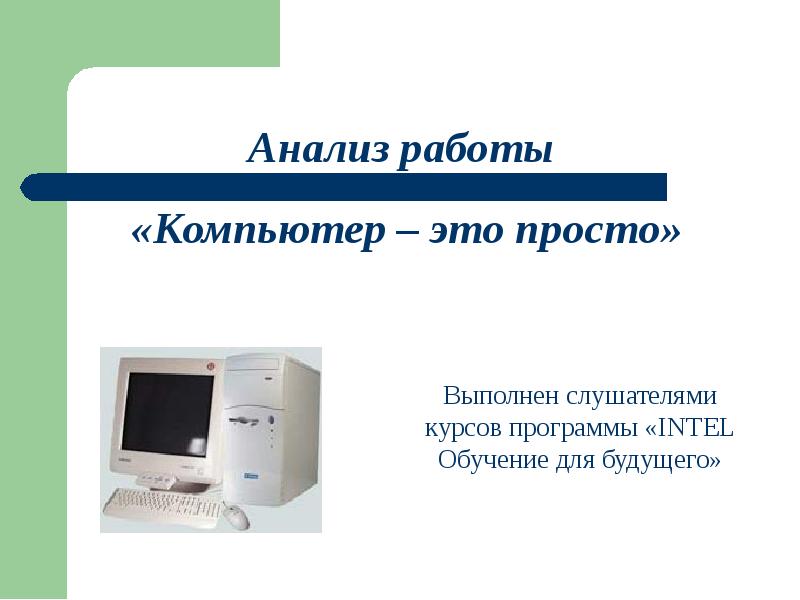 Анализ работы

«Компьютер – это просто»

Выполнен слушателями курсов программы «INTEL Обучение для будущего»